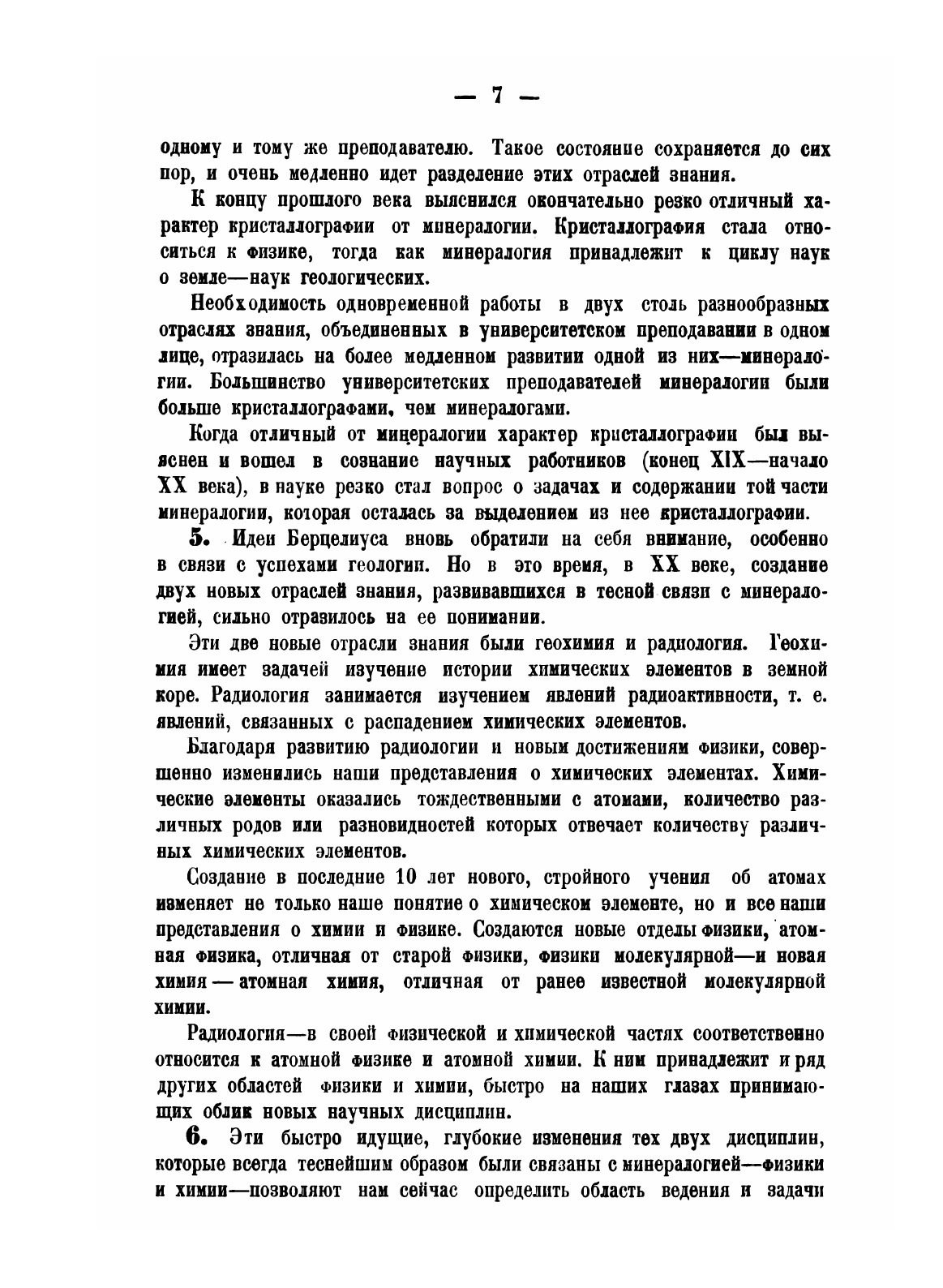 — 7 —

одному и тому же преподавателю. Такое состояние сохраняется до сих пор, и очень медленно идет разделение этих отраслей знания.

К концу прошлого века выяснился окончательно резко отличный характер кристаллографии от минералогии. Кристаллография стала относиться к физике, тогда как минералогия принадлежит к циклу наук о земле—наук геологических.

Необходимость одновременной работы в двух столь разнообразных отраслях знания, объединенных в университетском преподавании в одном лице, отразилась на более медленном развитии одной из них—минералогии. Большинство университетских преподавателей минералогии были больше кристаллографами, чем минералогами.

Когда отличный от минералогии характер кристаллографии был выяснен и вошел в сознание научных работников (конец XIX—начало XX века), в науке резко стал вопрос о задачах и содержании той части минералогии, которая осталась за выделением из нее кристаллографии.

5. Идеи Берцелиуса вновь обратили на себя внимание, особенно в связи с успехами геологии. Но в это время, в XX веке, создание двух новых отраслей знания, развивавшихся в тесной связи с минералогией, сильно отразилось на ее понимании.

Эти две новые отрасли знания были геохимия и радиология. Геохимия имеет задачей изучение истории химических элементов в земной коре. Радиология занимается изучением явлений радиоактивности, т. е. явлений, связанных с распадением химических элементов.

Благодаря развитию радиологии и новым достижениям физики, совершенно изменились наши представления о химических элементах. Химические элементы оказались тождественными с атомами, количество различных родов или разновидностей которых отвечает количеству различных химических элементов.

Создание в последние 10 лет нового, стройного учения об атомах изменяет не только наше понятие о химическом элементе, но и все наши представления о химии и физике. Создаются новые отделы физики, атомная физика, отличная от старой физики, физики молекулярной—и новая химия — атомная химия, отличная от ранее известной молекулярной химии.

Радиология—в своей физической и химической частях соответственно относится к атомной физике и атомной химии. К ним принадлежит и ряд других областей физики и химии, быстро на наших глазах принимающих облик новых научных дисциплин.

6. Эти быстро идущие, глубокие изменения тех двух дисциплин, которые всегда теснейшим образом были связаны с минералогией—физики и химии—позволяют нам сейчас определить область ведения и задачи